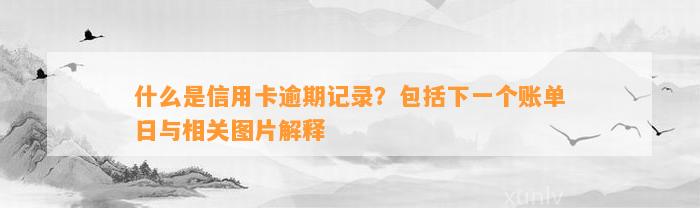 什么是信用卡逾期记录？包括下一个账单日与相关图片解释

xunlv